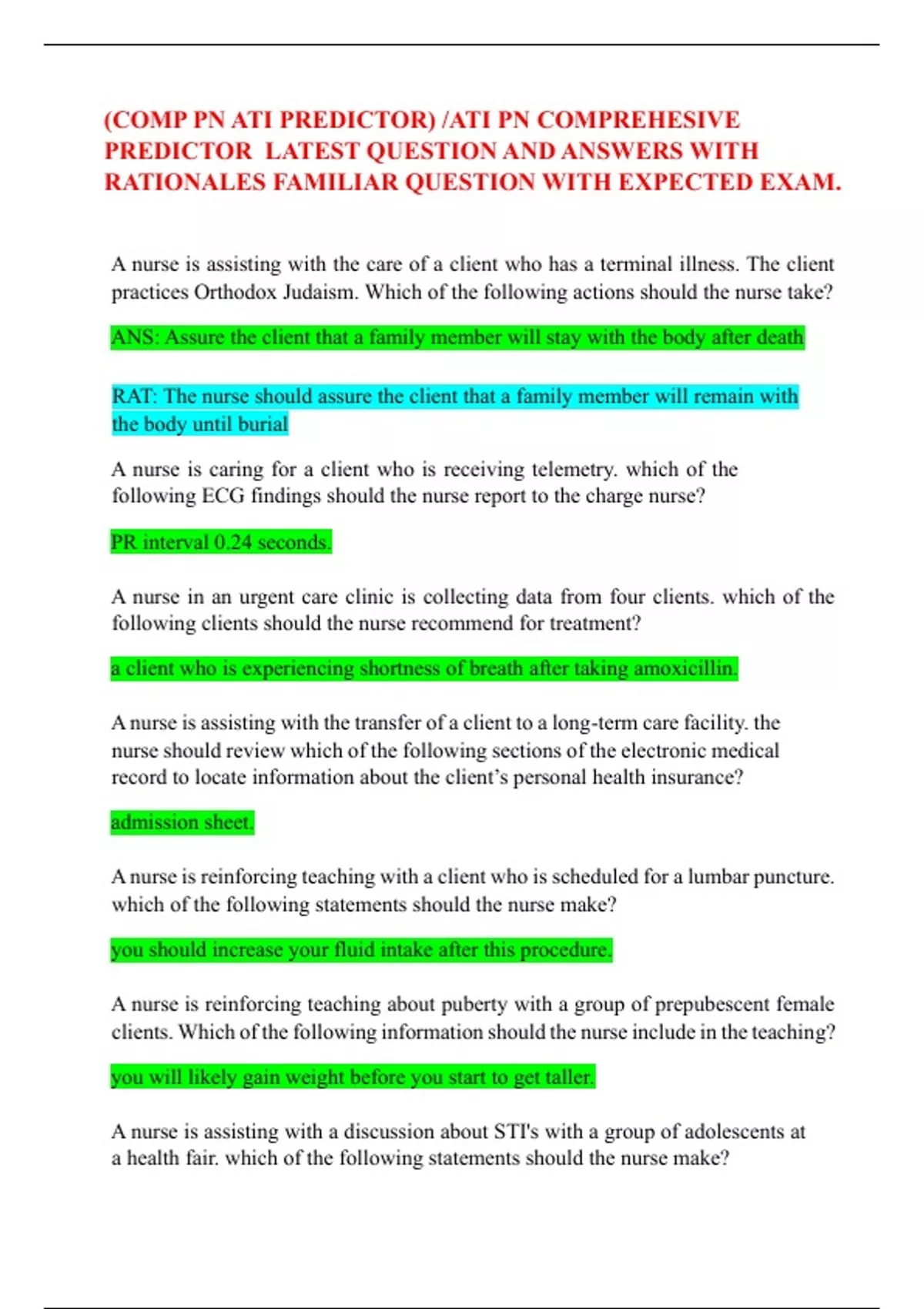 (COMP PN ATI PREDICTOR) /ATI PN COMPREHESIVE PREDICTOR LATEST QUESTION AND ANSWERS WITH RATIONALES FAMILIAR QUESTION WITH EXPECTED EXAM.

A nurse is assisting with the care of a client who has a terminal illness. The client practices Orthodox Judaism. Which of the following actions should the nurse take?

ANS: Assure the client that a family member will stay with the body after death

RAT: The nurse should assure the client that a family member will remain with the body until burial

A nurse is caring for a client who is receiving telemetry. which of the following ECG findings should the nurse report to the charge nurse?

PR interval 0.24 seconds.

A nurse in an urgent care clinic is collecting data from four clients. which of the following clients should the nurse recommend for treatment?

a client who is experiencing shortness of breath after taking amoxicillin.

A nurse is assisting with the transfer of a client to a long-term care facility. the nurse should review which of the following sections of the electronic medical record to locate information about the client's personal health insurance?

admission sheet.

A nurse is reinforcing teaching with a client who is scheduled for a lumbar puncture. which of the following statements should the nurse make?

you should increase your fluid intake after this procedure.

A nurse is reinforcing teaching about puberty with a group of prepubescent female clients. Which of the following information should the nurse include in the teaching?

you will likely gain weight before you start to get taller.

A nurse is assisting with a discussion about STI's with a group of adolescents at a health fair. which of the following statements should the nurse make?